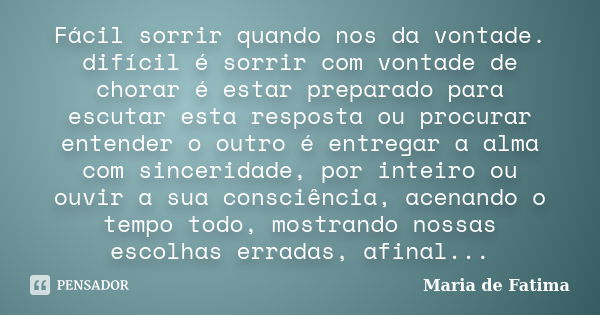 Fácil sorrir quando nos da vontade. difícil é sorrir com vontade de chorar é estar preparado para escutar esta resposta ou procurar entender o outro é entregar a alma com sinceridade, por inteiro ou ouvir a sua consciência, acenando o tempo todo, mostrando nossas escolhas erradas, afinal...

PENSADOR

Maria de Fatima